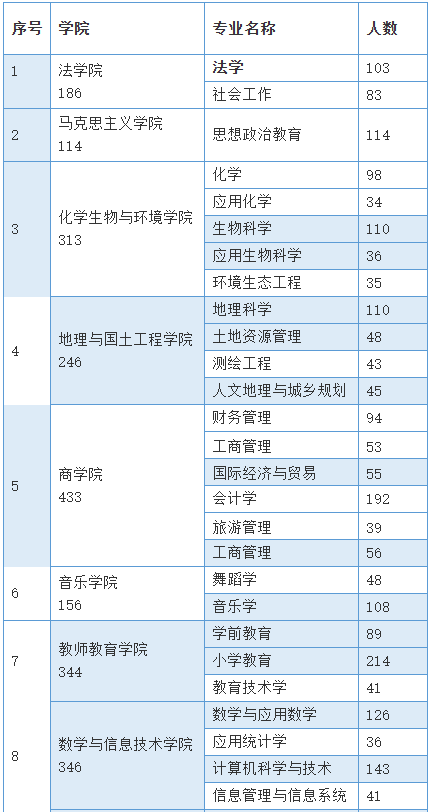 | 序号 | 学院 | 专业名称 | 人数 |
|---|---|---|---|
| 1 | 法学院 186 | 法学 | 103 |
| | | 社会工作 | 83 |
| 2 | 马克思主义学院 114 | 思想政治教育 | 114 |
| 3 | 化学生物与环境学院 313 | 化学 | 98 |
| | | 应用化学 | 34 |
| | | 生物科学 | 110 |
| | | 应用生物科学 | 36 |
| | | 环境生态工程 | 35 |
| 4 | 地理与国土工程学院 246 | 地理科学 | 110 |
| | | 土地资源管理 | 48 |
| | | 测绘工程 | 43 |
| | | 人文地理与城乡规划 | 45 |
| 5 | 商学院 433 | 财务管理 | 94 |
| | | 工商管理 | 53 |
| | | 国际经济与贸易 | 55 |
| | | 会计学 | 192 |
| | | 旅游管理 | 39 |
| | | 工商管理 | 56 |
| 6 | 音乐学院 156 | 舞蹈学 | 48 |
| | | 音乐学 | 108 |
| 7 | 教师教育学院 344 | 学前教育 | 89 |
| | | 小学教育 | 214 |
| | | 教育技术学 | 41 |
| 8 | 数学与信息技术学院 346 | 数学与应用数学 | 126 |
| | | 应用统计学 | 36 |
| | | 计算机科学与技术 | 143 |
| | | 信息管理与信息系统 | 41 |